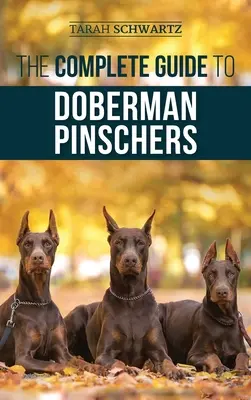 TARAH SCHWARTZ

THE COMPLETE GUIDE TO

DOBERMAN PINSCHERS